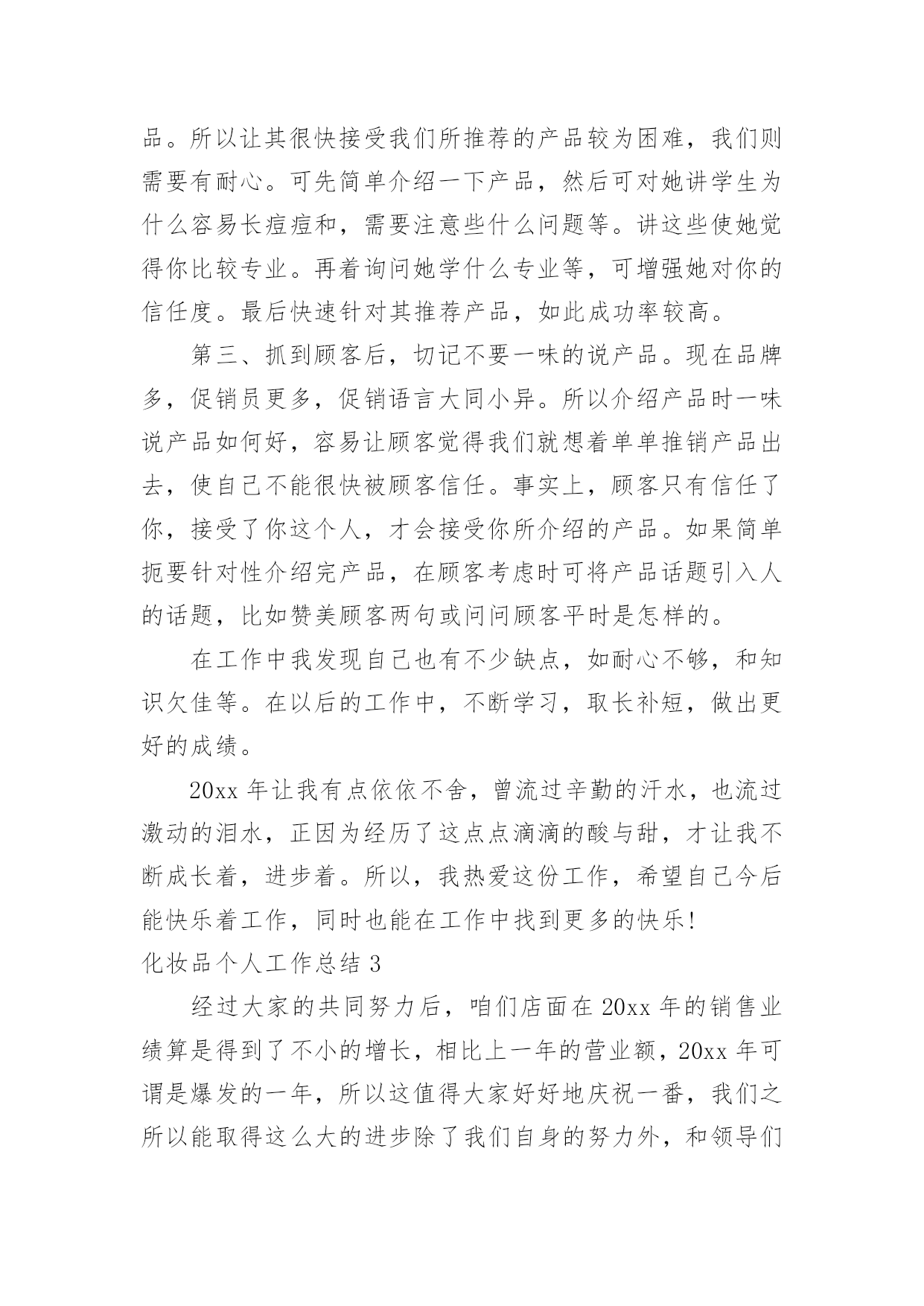 品。所以让其很快接受我们所推荐的产品较为困难，我们则需要有耐心。可先简单介绍一下产品，然后可对她讲学生为什么容易长痘痘和，需要注意些什么问题等。讲这些使她觉得你比较专业。再着询问她学什么专业等，可增强她对你的信任度。最后快速针对其推荐产品，如此成功率较高。

第三、抓到顾客后，切记不要一味的说产品。现在品牌多，促销员更多，促销语言大同小异。所以介绍产品时一味说产品如何好，容易让顾客觉得我们就想着单单推销产品出去，使自己不能很快被顾客信任。事实上，顾客只有信任了你，接受了你这个人，才会接受你所介绍的产品。如果简单扼要针对性介绍完产品，在顾客考虑时可将产品话题引入人的话题，比如赞美顾客两句或问问顾客平时是怎样的。

在工作中我发现自己也有不少缺点，如耐心不够，和知识欠佳等。在以后的工作中，不断学习，取长补短，做出更好的成绩。

20xx 年让我有点依依不舍，曾流过辛勤的汗水，也流过激动的泪水，正因为经历了这点点滴滴的酸与甜，才让我不断成长着，进步着。所以，我热爱这份工作，希望自己今后能快乐着工作，同时也能在工作中找到更多的快乐!

化妆品个人工作总结 3

经过大家的共同努力后，咱们店面在 20xx 年的销售业绩算是得到了不小的增长，相比上一年的营业额，20xx 年可谓是爆发的一年，所以这值得大家好好地庆祝一番，我们之所以能取得这么大的进步除了我们自身的努力外，和领导们